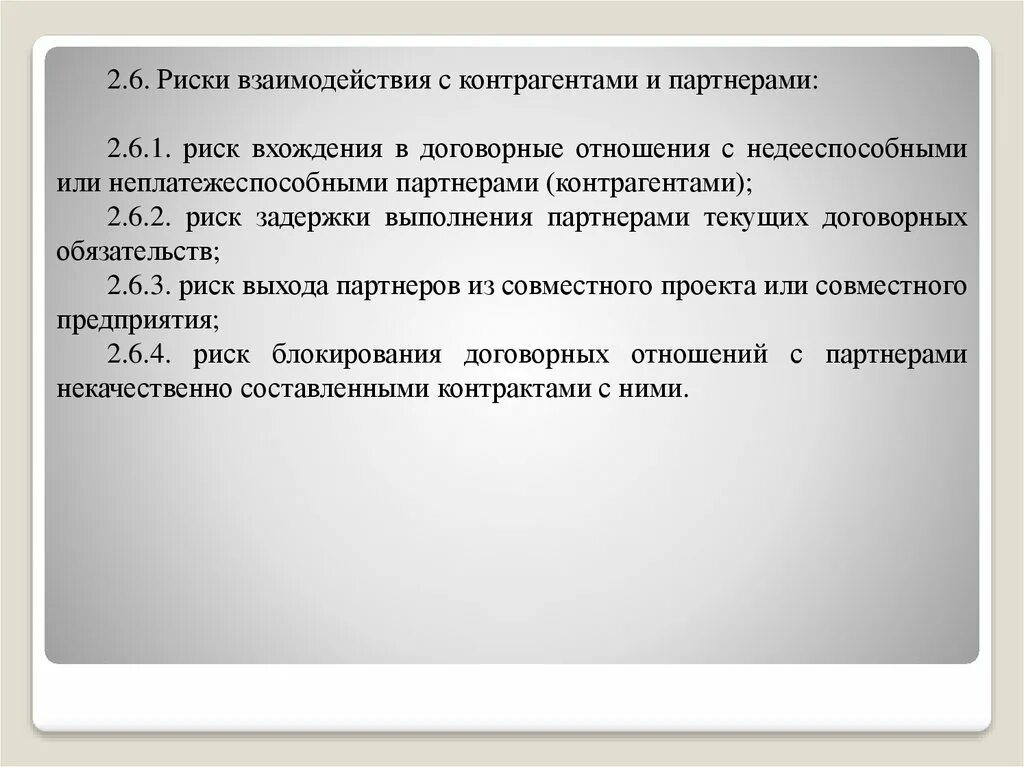 2.6. Риски взаимодействия с контрагентами и партнерами:

2.6.1. риск вхождения в договорные отношения с недееспособными или неплатежеспособными партнерами (контрагентами);

2.6.2. риск задержки выполнения партнерами текущих договорных обязательств;

2.6.3. риск выхода партнеров из совместного проекта или совместного предприятия;

2.6.4. риск блокирования договорных отношений с партнерами некачественно составленными контрактами с ними.